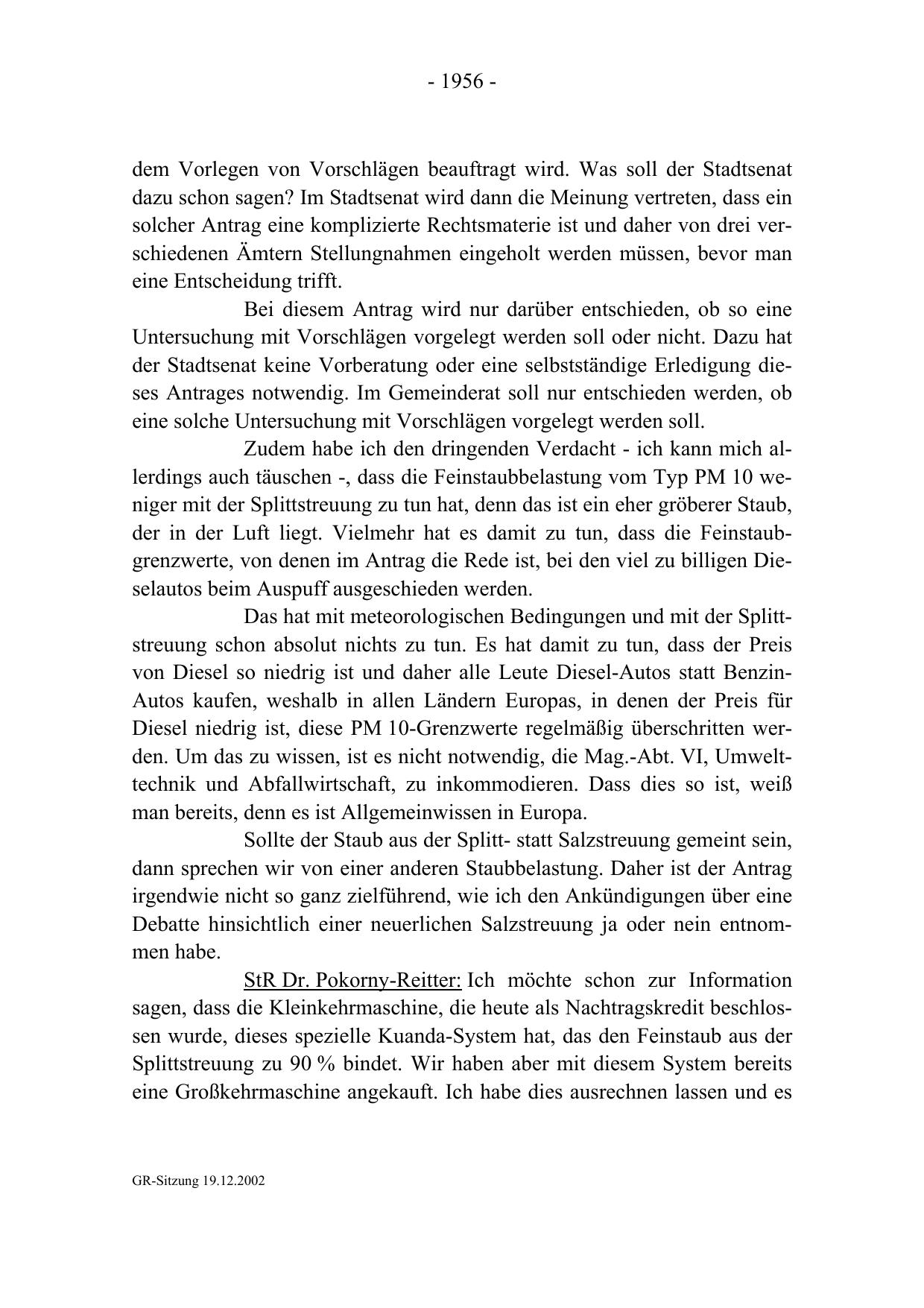 - 1956 -

dem Vorlegen von Vorschlägen beauftragt wird. Was soll der Stadtsenat dazu schon sagen? Im Stadtsenat wird dann die Meinung vertreten, dass ein solcher Antrag eine komplizierte Rechtsmaterie ist und daher von drei verschiedenen Ämtern Stellungnahmen eingeholt werden müssen, bevor man eine Entscheidung trifft.

Bei diesem Antrag wird nur darüber entschieden, ob so eine Untersuchung mit Vorschlägen vorgelegt werden soll oder nicht. Dazu hat der Stadtsenat keine Vorberatung oder eine selbstständige Erledigung dieses Antrages notwendig. Im Gemeinderat soll nur entschieden werden, ob eine solche Untersuchung mit Vorschlägen vorgelegt werden soll.

Zudem habe ich den dringenden Verdacht - ich kann mich allerdings auch täuschen -, dass die Feinstaubbelastung vom Typ PM 10 weniger mit der Splittstreuung zu tun hat, denn das ist ein eher gröberer Staub, der in der Luft liegt. Vielmehr hat es damit zu tun, dass die Feinstaubgrenzwerte, von denen im Antrag die Rede ist, bei den viel zu billigen Dieselautos beim Auspuff ausgeschieden werden.

Das hat mit meteorologischen Bedingungen und mit der Splittstreuung schon absolut nichts zu tun. Es hat damit zu tun, dass der Preis von Diesel so niedrig ist und daher alle Leute Diesel-Autos statt Benzin-Autos kaufen, weshalb in allen Ländern Europas, in denen der Preis für Diesel niedrig ist, diese PM 10-Grenzwerte regelmäßig überschritten werden. Um das zu wissen, ist es nicht notwendig, die Mag.-Abt. VI, Umwelttechnik und Abfallwirtschaft, zu inkommodieren. Dass dies so ist, weiß man bereits, denn es ist Allgemeinwissen in Europa.

Sollte der Staub aus der Splitt- statt Salzstreuung gemeint sein, dann sprechen wir von einer anderen Staubbelastung. Daher ist der Antrag irgendwie nicht so ganz zielführend, wie ich den Ankündigungen über eine Debatte hinsichtlich einer neuerlichen Salzstreuung ja oder nein entnommen habe.

StR Dr. Pokorny-Reitter: Ich möchte schon zur Information sagen, dass die Kleinkehrmaschine, die heute als Nachtragskredit beschlossen wurde, dieses spezielle Kuanda-System hat, das den Feinstaub aus der Splittstreuung zu 90 % bindet. Wir haben aber mit diesem System bereits eine Großkehrmaschine angekauft. Ich habe dies ausrechnen lassen und es

GR-Sitzung 19.12.2002